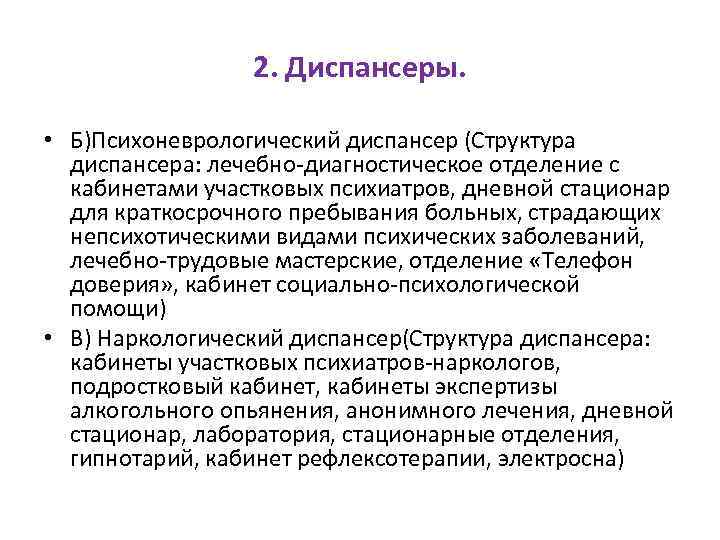 2. Диспансеры.

• Б)Психоневрологический диспансер (Структура диспансера: лечебно-диагностическое отделение с кабинетами участковых психиатров, дневной стационар для краткосрочного пребывания больных, страдающих непсихотическими видами психических заболеваний, лечебно-трудовые мастерские, отделение «Телефон доверия», кабинет социально-психологической помощи)

• В) Наркологический диспансер(Структура диспансера: кабинеты участковых психиатров-наркологов, подростковый кабинет, кабинеты экспертизы алкогольного опьянения, анонимного лечения, дневной стационар, лаборатория, стационарные отделения, гипнотарий, кабинет рефлексотерапии, электросна)